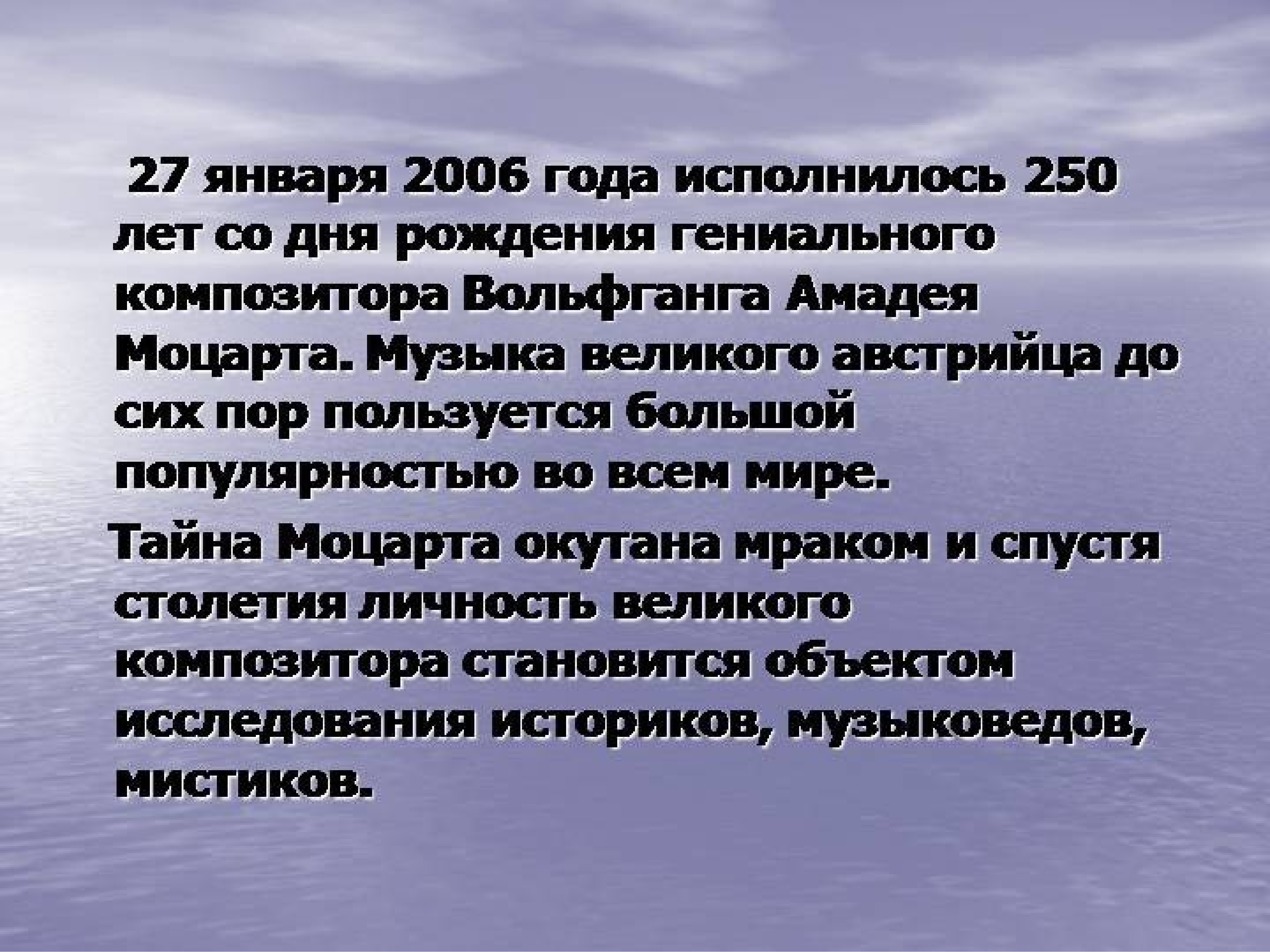 27 января 2006 года исполнилось 250 лет со дня рождения гениального композитора Вольфганга Амадея Моцарта. Музыка великого австрийца до сих пор пользуется большой популярностью во всем мире.

Тайна Моцарта окутана мраком и спустя столетия личность великого композитора становится объектом исследования историков, музыковедов, мистиков.